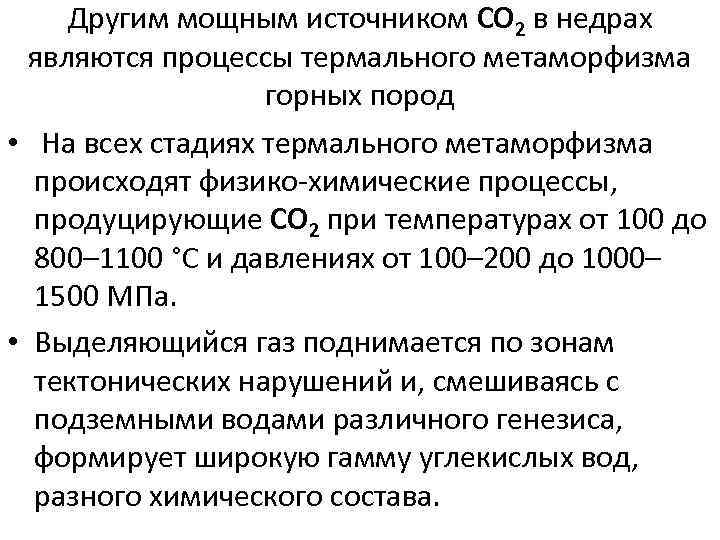 Другим мощным источником $CO_2$ в недрах являются процессы термального метаморфизма горных пород

• На всех стадиях термального метаморфизма происходят физико-химические процессы, продуцирующие $CO_2$ при температурах от 100 до 800–1100 °С и давлениях от 100–200 до 1000–1500 МПа.

• Выделяющийся газ поднимается по зонам тектонических нарушений и, смешиваясь с подземными водами различного генезиса, формирует широкую гамму углекислых вод, разного химического состава.